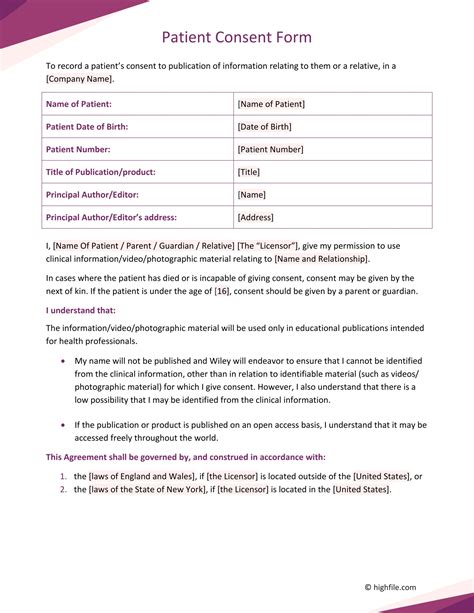 Patient Consent Form

To record a patient's consent to publication of information relating to them or a relative, in a [Company Name].

| Name of Patient: | [Name of Patient] |
|---|---|
| Patient Date of Birth: | [Date of Birth] |
| Patient Number: | [Patient Number] |
| Title of Publication/product: | [Title] |
| Principal Author/Editor: | [Name] |
| Principal Author/Editor's address: | [Address] |

I, [Name Of Patient / Parent / Guardian / Relative] [The "Licensor"], give my permission to use clinical information/video/photographic material relating to [Name and Relationship].

In cases where the patient has died or is incapable of giving consent, consent may be given by the next of kin. If the patient is under the age of [16], consent should be given by a parent or guardian.

I understand that:

The information/video/photographic material will be used only in educational publications intended for health professionals.

• My name will not be published and Wiley will endeavor to ensure that I cannot be identified from the clinical information, other than in relation to identifiable material (such as videos/ photographic material) for which I give consent. However, I also understand that there is a low possibility that I may be identified from the clinical information.

• If the publication or product is published on an open access basis, I understand that it may be accessed freely throughout the world.

This Agreement shall be governed by, and construed in accordance with:

1. the [laws of England and Wales], if [the Licensor] is located outside of the [United States], or
2. the [laws of the State of New York], if [the Licensor] is located in the [United States].

© highfile.com